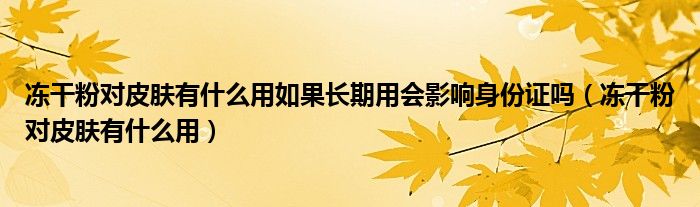 冻干粉对皮肤有什么用如果长期用会影响身份证吗（冻干粉对皮肤有什么用）